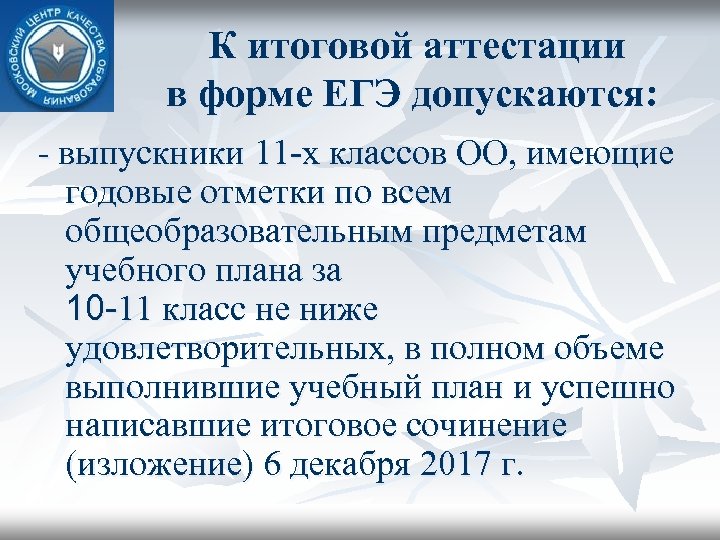 МОСКОВСКИЙ ЦЕНТР КАЧЕСТВА ОБРАЗОВАНИЯ

К итоговой аттестации в форме ЕГЭ допускаются:

- выпускники 11-х классов ОО, имеющие годовые отметки по всем общеобразовательным предметам учебного плана за 10-11 класс не ниже удовлетворительных, в полном объеме выполнившие учебный план и успешно написавшие итоговое сочинение (изложение) 6 декабря 2017 г.